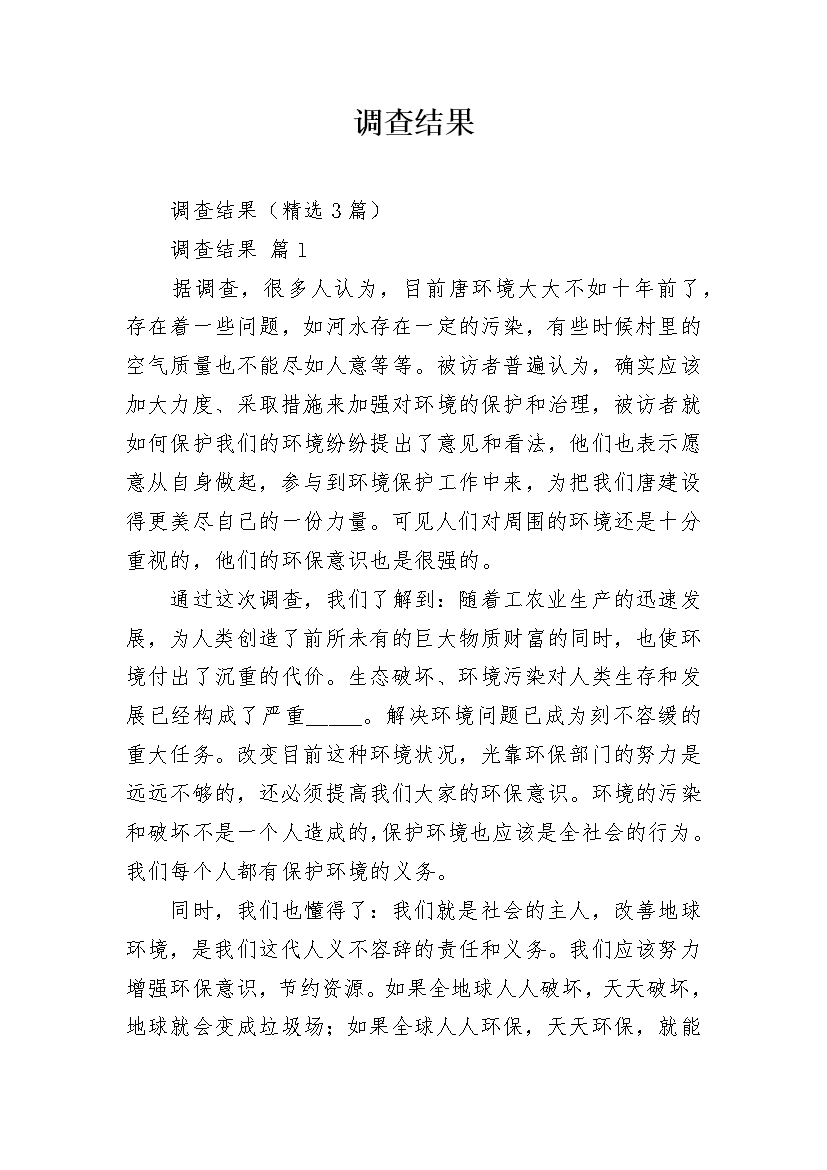 调查结果

调查结果（精选3篇）

调查结果 篇1

据调查，很多人认为，目前唐环境大大不如十年前了，存在着一些问题，如河水存在一定的污染，有些时候村里的空气质量也不能尽如人意等等。被访者普遍认为，确实应该加大力度、采取措施来加强对环境的保护和治理，被访者就如何保护我们的环境纷纷提出了意见和看法，他们也表示愿意从自身做起，参与到环境保护工作中来，为把我们唐建设得更美尽自己的一份力量。可见人们对周围的环境还是十分重视的，他们的环保意识也是很强的。

通过这次调查，我们了解到：随着工农业生产的迅速发展，为人类创造了前所未有的巨大物质财富的同时，也使环境付出了沉重的代价。生态破坏、环境污染对人类生存和发展已经构成了严重____。解决环境问题已成为刻不容缓的重大任务。改变目前这种环境状况，光靠环保部门的努力是远远不够的，还必须提高我们大家的环保意识。环境的污染和破坏不是一个人造成的，保护环境也应该是全社会的行为。我们每个人都有保护环境的义务。

同时，我们也懂得了：我们就是社会的主人，改善地球环境，是我们这代人义不容辞的责任和义务。我们应该努力增强环保意识，节约资源。如果全地球人人破坏，天天破坏，地球就会变成垃圾场；如果全球人人环保，天天环保，就能